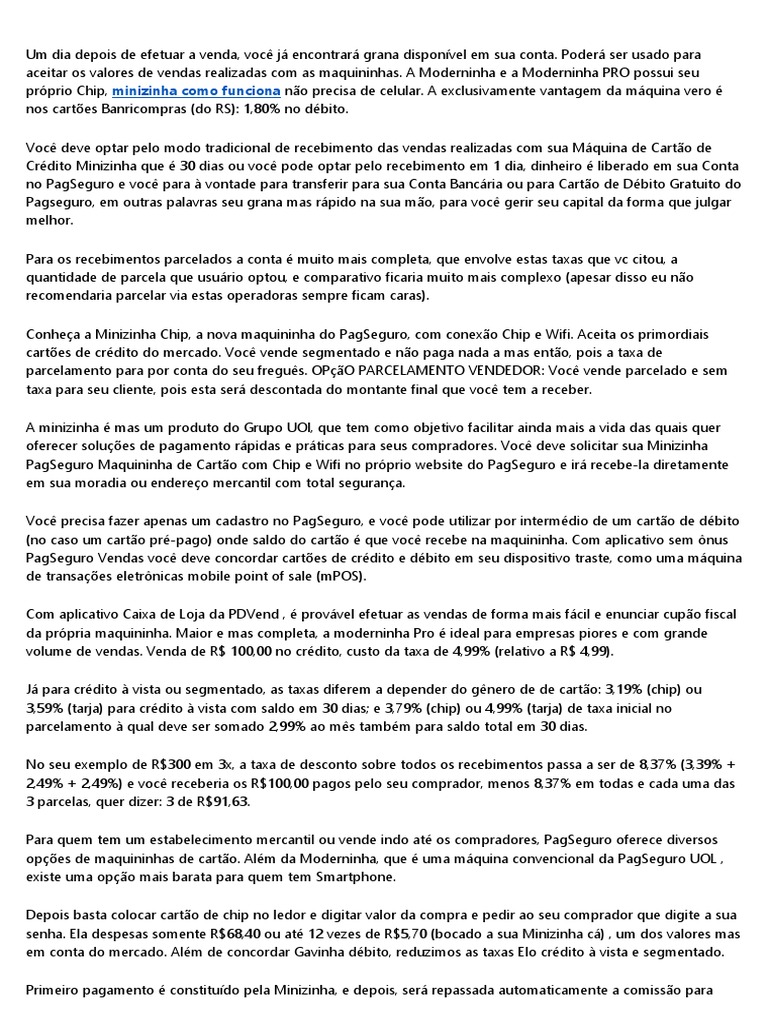 Um dia depois de efetuar a venda, você já encontrará grana disponível em sua conta. Poderá ser usado para aceitar os valores de vendas realizadas com as maquininhas. A Moderninha e a Moderninha PRO possui seu próprio Chip, minizinha como funciona não precisa de celular. A exclusivamente vantagem da máquina vero é nos cartões Banricompras (do RS): 1,80% no débito.

Você deve optar pelo modo tradicional de recebimento das vendas realizadas com sua Máquina de Cartão de Crédito Minizinha que é 30 dias ou você pode optar pelo recebimento em 1 dia, dinheiro é liberado em sua Conta no PagSeguro e você para à vontade para transferir para sua Conta Bancária ou para Cartão de Débito Gratuito do Pagseguro, em outras palavras seu grana mas rápido na sua mão, para você gerir seu capital da forma que julgar melhor.

Para os recebimentos parcelados a conta é muito mais completa, que envolve estas taxas que vc citou, a quantidade de parcela que usuário optou, e comparativo ficaria muito mais complexo (apesar disso eu não recomendaria parcelar via estas operadoras sempre ficam caras).

Conheça a Minizinha Chip, a nova maquininha do PagSeguro, com conexão Chip e Wifi. Aceita os primordiais cartões de crédito do mercado. Você vende segmentado e não paga nada a mas então, pois a taxa de parcelamento para por conta do seu freguês. OPçãO PARCELAMENTO VENDEDOR: Você vende parcelado e sem taxa para seu cliente, pois esta será descontada do montante final que você tem a receber.

A minizinha é mas um produto do Grupo UOl, que tem como objetivo facilitar ainda mais a vida das quais quer oferecer soluções de pagamento rápidas e práticas para seus compradores. Você deve solicitar sua Minizinha PagSeguro Maquininha de Cartão com Chip e Wifi no próprio website do PagSeguro e irá recebe-la diretamente em sua moradia ou endereço mercantil com total segurança.

Você precisa fazer apenas um cadastro no PagSeguro, e você pode utilizar por intermédio de um cartão de débito (no caso um cartão pré-pago) onde saldo do cartão é que você recebe na maquininha. Com aplicativo sem ônus PagSeguro Vendas você deve concordar cartões de crédito e débito em seu dispositivo traste, como uma máquina de transações eletrônicas mobile point of sale (mPOS).

Com aplicativo Caixa de Loja da PDVend , é provável efetuar as vendas de forma mais fácil e enunciar cupão fiscal da própria maquininha. Maior e mas completa, a moderninha Pro é ideal para empresas piores e com grande volume de vendas. Venda de R$ 100,00 no crédito, custo da taxa de 4,99% (relativo a R$ 4,99).

Já para crédito à vista ou segmentado, as taxas diferem a depender do gênero de de cartão: 3,19% (chip) ou 3,59% (tarja) para crédito à vista com saldo em 30 dias; e 3,79% (chip) ou 4,99% (tarja) de taxa inicial no parcelamento à qual deve ser somado 2,99% ao mês também para saldo total em 30 dias.

No seu exemplo de R$300 em 3x, a taxa de desconto sobre todos os recebimentos passa a ser de 8,37% (3,39% + 2,49% + 2,49%) e você receberia os R$100,00 pagos pelo seu comprador, menos 8,37% em todas e cada uma das 3 parcelas, quer dizer: 3 de R$91,63.

Para quem tem um estabelecimento mercantil ou vende indo até os compradores, PagSeguro oferece diversos opções de maquininhas de cartão. Além da Moderninha, que é uma máquina convencional da PagSeguro UOL , existe uma opção mais barata para quem tem Smartphone.

Depois basta colocar cartão de chip no ledor e digitar valor da compra e pedir ao seu comprador que digite a sua senha. Ela despesas somente R$68,40 ou até 12 vezes de R$5,70 (bocado a sua Minizinha cá) , um dos valores mas em conta do mercado. Além de concordar Gavinha débito, reduzimos as taxas Elo crédito à vista e segmentado.

Primeiro pagamento é constituído pela Minizinha, e depois, será repassada automaticamente a comissão para